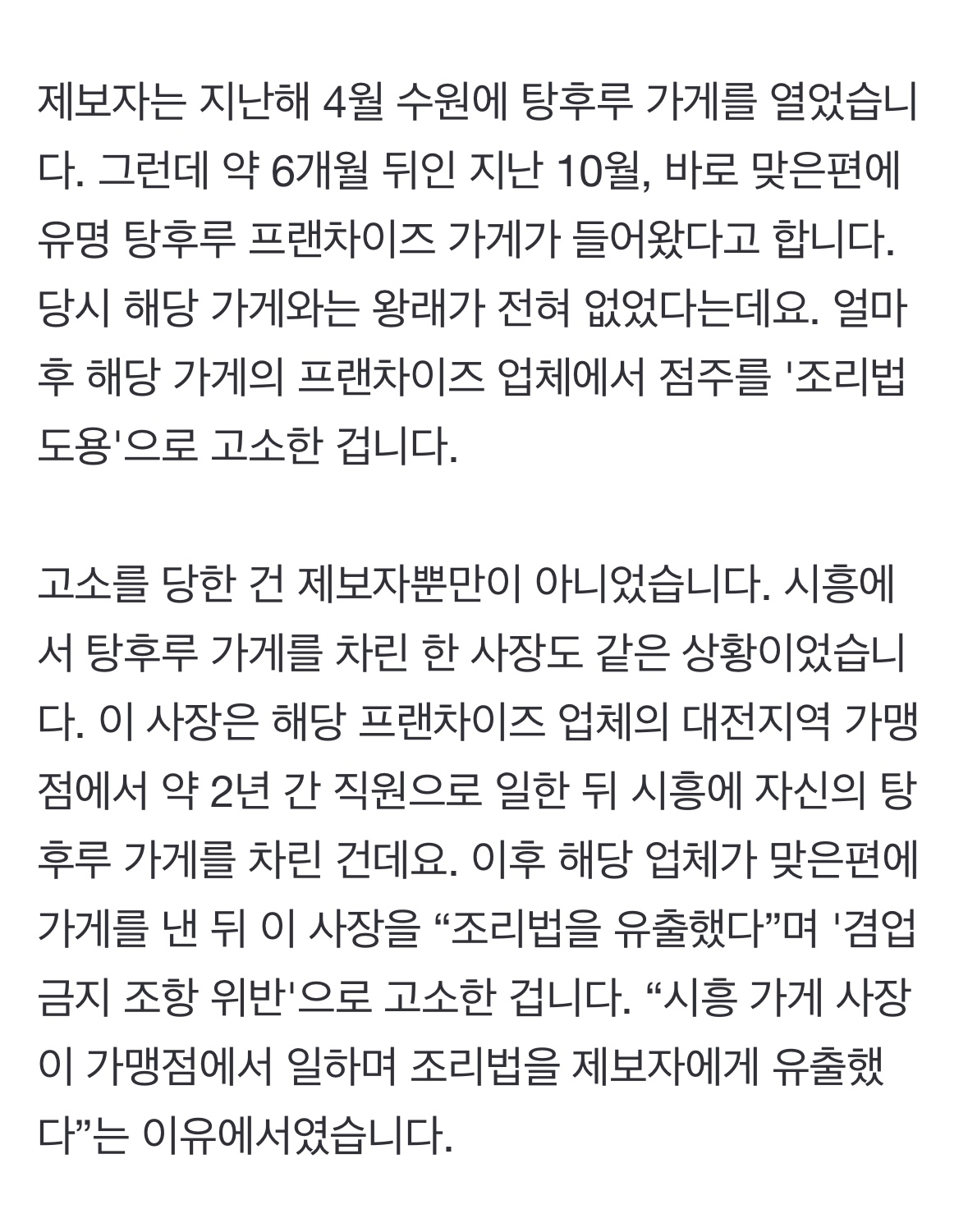 제보자는 지난해 4월 수원에 탕후루 가게를 열었습니다. 그런데 약 6개월 뒤인 지난 10월, 바로 맞은편에 유명 탕후루 프랜차이즈 가게가 들어왔다고 합니다. 당시 해당 가게와는 왕래가 전혀 없었다는데요. 얼마 후 해당 가게의 프랜차이즈 업체에서 점주를 '조리법 도용'으로 고소한 겁니다.

고소를 당한 건 제보자뿐만이 아니었습니다. 시흥에서 탕후루 가게를 차린 한 사장도 같은 상황이었습니다. 이 사장은 해당 프랜차이즈 업체의 대전지역 가맹점에서 약 2년 간 직원으로 일한 뒤 시흥에 자신의 탕후루 가게를 차린 건데요. 이후 해당 업체가 맞은편에 가게를 낸 뒤 이 사장을 “조리법을 유출했다”며 '겸업 금지 조항 위반'으로 고소한 겁니다. “시흥 가게 사장이 가맹점에서 일하며 조리법을 제보자에게 유출했다”는 이유에서였습니다.